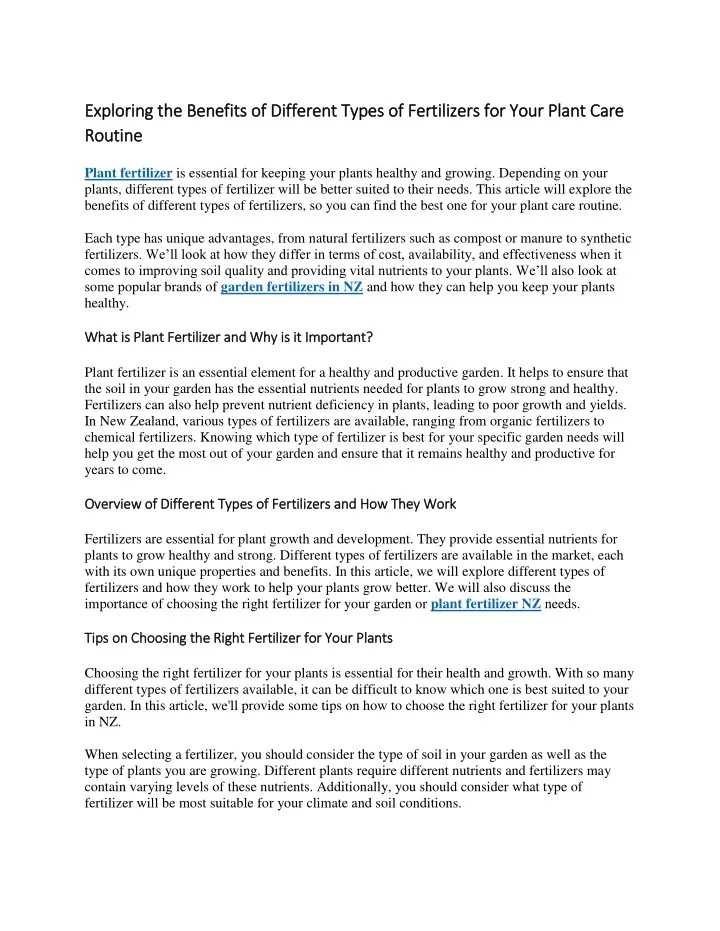 Exploring the Benefits of Different Types of Fertilizers for Your Plant Care Routine

Plant fertilizer is essential for keeping your plants healthy and growing. Depending on your plants, different types of fertilizer will be better suited to their needs. This article will explore the benefits of different types of fertilizers, so you can find the best one for your plant care routine.

Each type has unique advantages, from natural fertilizers such as compost or manure to synthetic fertilizers. We'll look at how they differ in terms of cost, availability, and effectiveness when it comes to improving soil quality and providing vital nutrients to your plants. We'll also look at some popular brands of garden fertilizers in NZ and how they can help you keep your plants healthy.

What is Plant Fertilizer and Why is it Important?

Plant fertilizer is an essential element for a healthy and productive garden. It helps to ensure that the soil in your garden has the essential nutrients needed for plants to grow strong and healthy. Fertilizers can also help prevent nutrient deficiency in plants, leading to poor growth and yields. In New Zealand, various types of fertilizers are available, ranging from organic fertilizers to chemical fertilizers. Knowing which type of fertilizer is best for your specific garden needs will help you get the most out of your garden and ensure that it remains healthy and productive for years to come.

Overview of Different Types of Fertilizers and How They Work

Fertilizers are essential for plant growth and development. They provide essential nutrients for plants to grow healthy and strong. Different types of fertilizers are available in the market, each with its own unique properties and benefits. In this article, we will explore different types of fertilizers and how they work to help your plants grow better. We will also discuss the importance of choosing the right fertilizer for your garden or plant fertilizer NZ needs.

Tips on Choosing the Right Fertilizer for Your Plants

Choosing the right fertilizer for your plants is essential for their health and growth. With so many different types of fertilizers available, it can be difficult to know which one is best suited to your garden. In this article, we'll provide some tips on how to choose the right fertilizer for your plants in NZ.

When selecting a fertilizer, you should consider the type of soil in your garden as well as the type of plants you are growing. Different plants require different nutrients and fertilizers may contain varying levels of these nutrients. Additionally, you should consider what type of fertilizer will be most suitable for your climate and soil conditions.